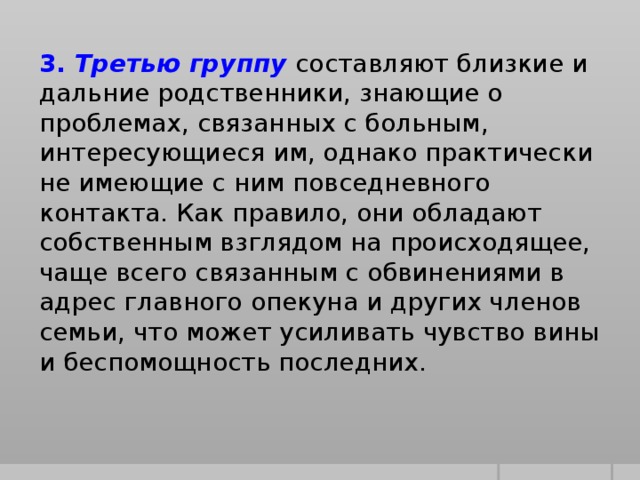 3. Третью группу составляют близкие и дальние родственники, знающие о проблемах, связанных с больным, интересующиеся им, однако практически не имеющие с ним повседневного контакта. Как правило, они обладают собственным взглядом на происходящее, чаще всего связанным с обвинениями в адрес главного опекуна и других членов семьи, что может усиливать чувство вины и беспомощность последних.